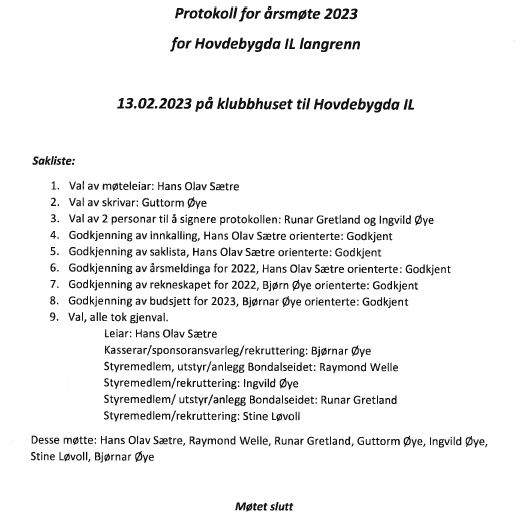 Protokoll for årsmøte 2023

for Hovdebygda IL langrenn

13.02.2023 på klubbhuset til Hovdebygda IL

Sakliste:

1. Val av møteleiar: Hans Olav Sætre
2. Val av skrivar: Guttorm Øye
3. Val av 2 personar til å signere protokollen: Runar Gretland og Ingvild Øye
4. Godkjenning av innkalling, Hans Olav Sætre orienterte: Godkjent
5. Godkjenning av saklista, Hans Olav Sætre orienterte: Godkjent
6. Godkjenning av årsmeldinga for 2022, Hans Olav Sætre orienterte: Godkjent
7. Godkjenning av rekneskapet for 2022, Bjørn Øye orienterte: Godkjent
8. Godkjenning av budsjett for 2023, Bjørnar Øye orienterte: Godkjent
9. Val, alle tok gjenval.

Leiar: Hans Olav Sætre
Kasserar/sponsoransvarleg/rekruttering: Bjørnar Øye
Styremedlem, utstyr/anlegg Bondalseidet: Raymond Welle
Styremedlem/rekruttering: Ingvild Øye
Styremedlem/ utstyr/anlegg Bondalseidet: Runar Gretland
Styremedlem/rekruttering: Stine Løvoll

Desse møtte: Hans Olav Sætre, Raymond Welle, Runar Gretland, Guttorm Øye, Ingvild Øye, Stine Løvoll, Bjørnar Øye

Møtet slutt